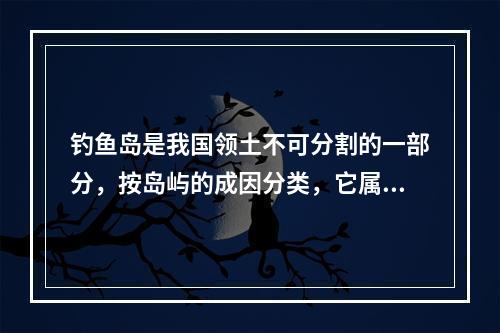 钓鱼岛是我国领土不可分割的一部分，按岛屿的成因分类，它属...